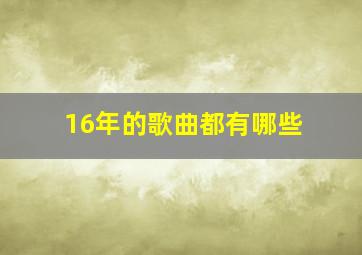 16年的歌曲都有哪些